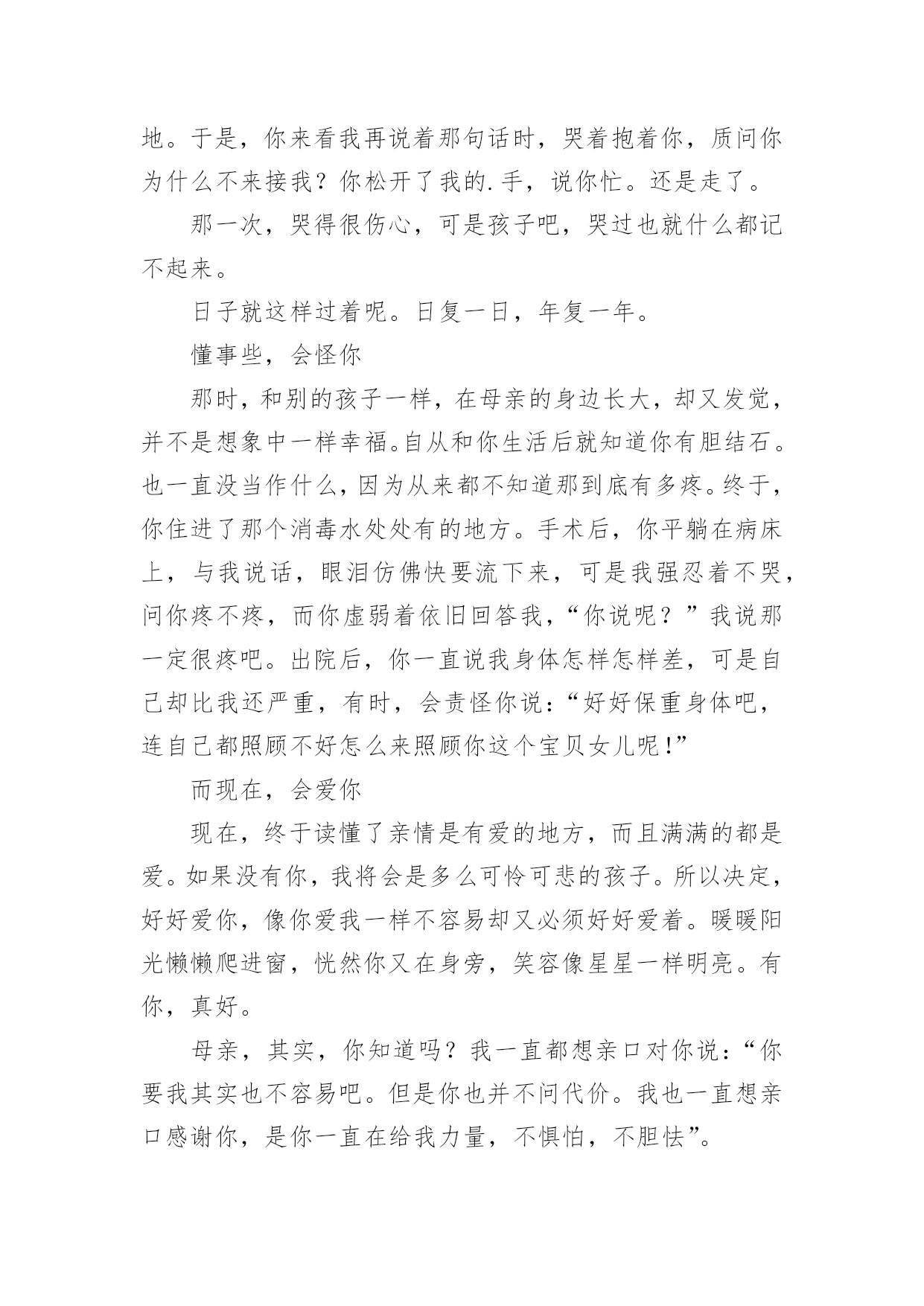 地。于是，你来看我再说着那句话时，哭着抱着你，质问你为什么不来接我？你松开了我的.手，说你忙。还是走了。

那一次，哭得很伤心，可是孩子吧，哭过也就什么都记不起来。

日子就这样过着呢。日复一日，年复一年。

懂事些，会怪你

那时，和别的孩子一样，在母亲的身边长大，却又发觉，并不是想象中一样幸福。自从和你生活后就知道你有胆结石。也一直没当作什么，因为从来都不知道那到底有多疼。终于，你住进了那个消毒水处处有的地方。手术后，你平躺在病床上，与我说话，眼泪仿佛快要流下来，可是我强忍着不哭，问你疼不疼，而你虚弱着依旧回答我，“你说呢？”我说那一定很疼吧。出院后，你一直说我身体怎样怎样差，可是自己却比我还严重，有时，会责怪你说：“好好保重身体吧，连自己都照顾不好怎么来照顾你这个宝贝女儿呢！”

而现在，会爱你

现在，终于读懂了亲情是有爱的地方，而且满满的都是爱。如果没有你，我将会是多么可怜可悲的孩子。所以决定，好好爱你，像你爱我一样不容易却又必须好好爱着。暖暖阳光懒懒爬进窗，恍然你又在身旁，笑容像星星一样明亮。有你，真好。

母亲，其实，你知道吗？我一直都想亲口对你说：“你要我其实也不容易吧。但是你也并不问代价。我也一直想亲口感谢你，是你一直在给我力量，不惧怕，不胆怯”。